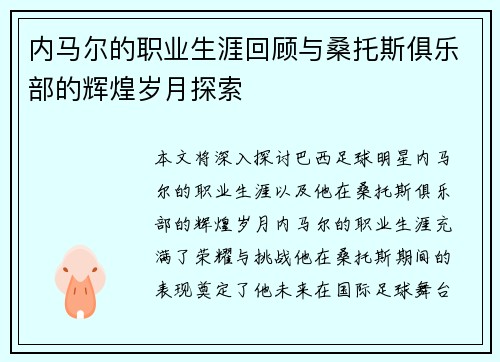 内马尔的职业生涯回顾与桑托斯俱乐部的辉煌岁月探索

本文将深入探讨巴西足球明星内马尔的职业生涯以及他在桑托斯俱乐部的辉煌岁月内马尔的职业生涯充满了荣耀与挑战他在桑托斯期间的表现奠定了他未来在国际足球舞台